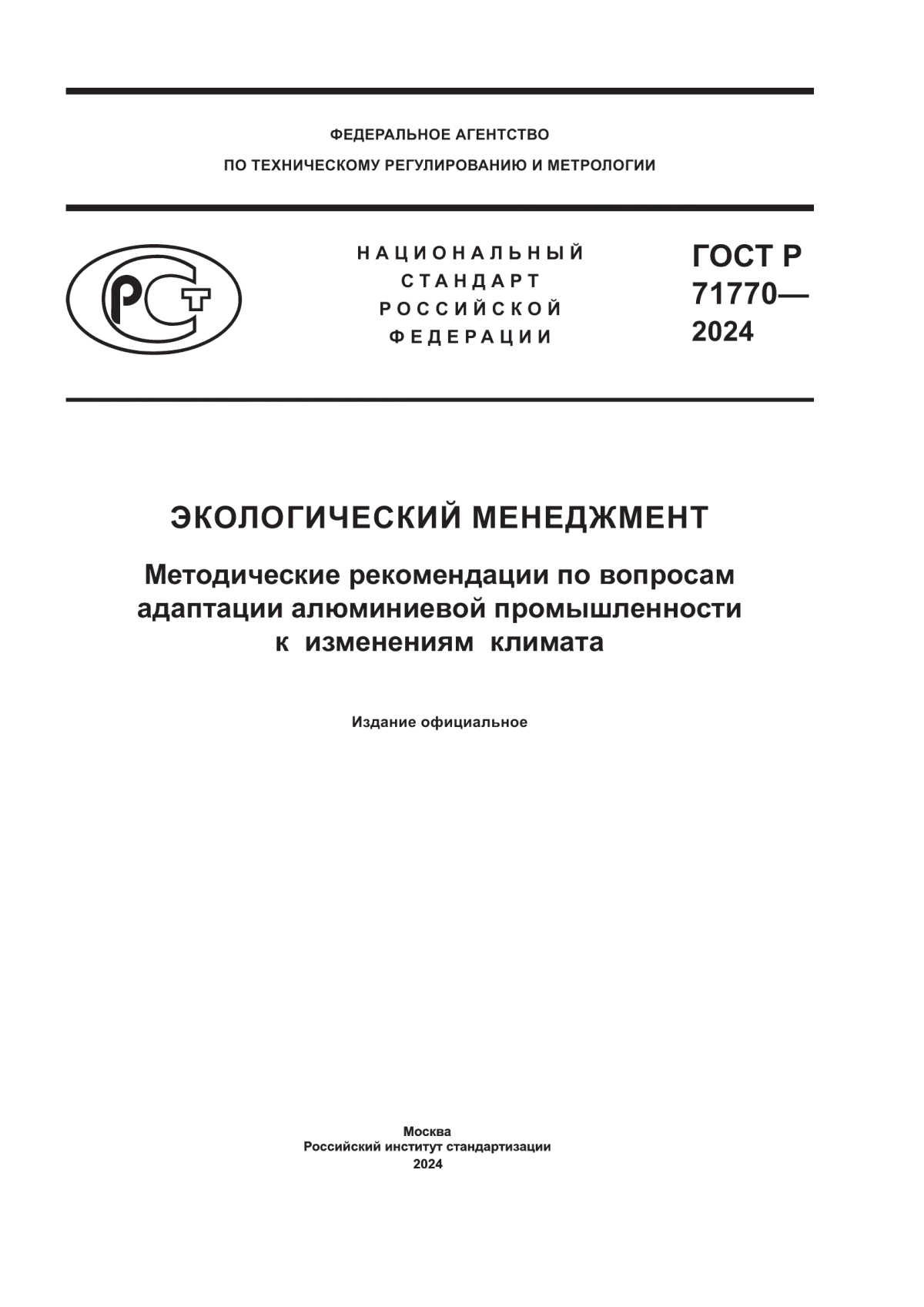 ФЕДЕРАЛЬНОЕ АГЕНТСТВО
ПО ТЕХНИЧЕСКОМУ РЕГУЛИРОВАНИЮ И МЕТРОЛОГИИ

РСТ

НАЦИОНАЛЬНЫЙ
СТАНДАРТ
РОССИЙСКОЙ
ФЕДЕРАЦИИ

ГОСТ Р
71770—
2024

ЭКОЛОГИЧЕСКИЙ МЕНЕДЖМЕНТ

Методические рекомендации по вопросам адаптации алюминиевой промышленности к изменениям климата

Издание официальное

Москва
Российский институт стандартизации
2024